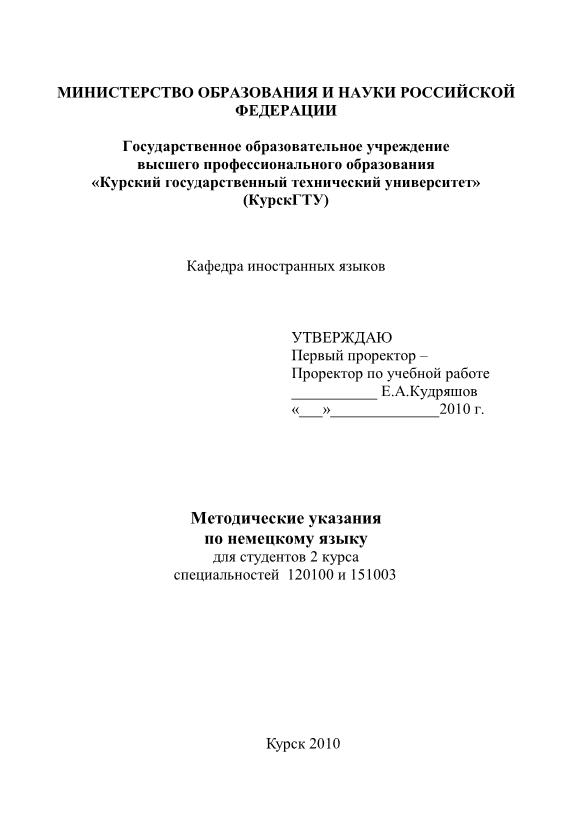 МИНИСТЕРСТВО ОБРАЗОВАНИЯ И НАУКИ РОССИЙСКОЙ ФЕДЕРАЦИИ

Государственное образовательное учреждение высшего профессионального образования «Курский государственный технический университет» (КурскГТУ)

Кафедра иностранных языков

УТВЕРЖДАЮ
Первый проректор –
Проректор по учебной работе
___________ Е.А.Кудряшов
«___»______________2010 г.

Методические указания
по немецкому языку
для студентов 2 курса
специальностей 120100 и 151003

Курск 2010